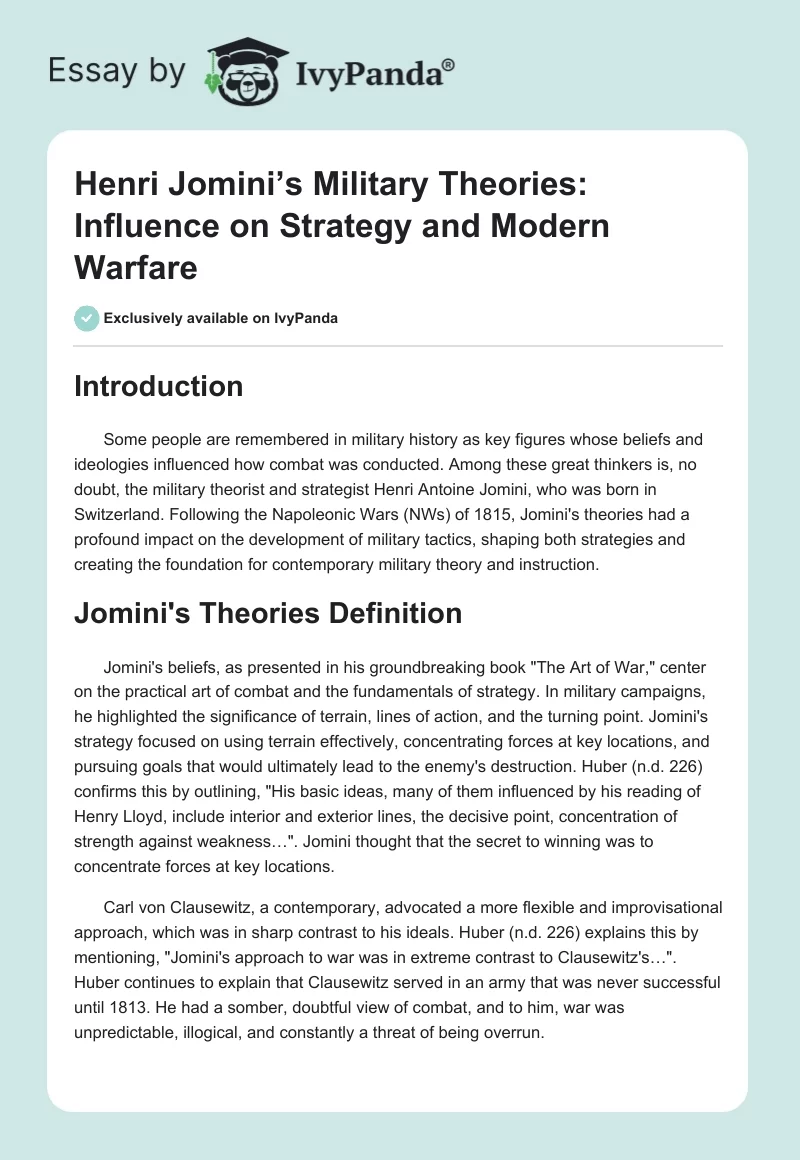 Essay by IvyPanda®

Henri Jomini's Military Theories: Influence on Strategy and Modern Warfare

Exclusively available on IvyPanda

Introduction

Some people are remembered in military history as key figures whose beliefs and ideologies influenced how combat was conducted. Among these great thinkers is, no doubt, the military theorist and strategist Henri Antoine Jomini, who was born in Switzerland. Following the Napoleonic Wars (NWs) of 1815, Jomini's theories had a profound impact on the development of military tactics, shaping both strategies and creating the foundation for contemporary military theory and instruction.

Jomini's Theories Definition

Jomini's beliefs, as presented in his groundbreaking book "The Art of War," center on the practical art of combat and the fundamentals of strategy. In military campaigns, he highlighted the significance of terrain, lines of action, and the turning point. Jomini's strategy focused on using terrain effectively, concentrating forces at key locations, and pursuing goals that would ultimately lead to the enemy's destruction. Huber (n.d. 226) confirms this by outlining, "His basic ideas, many of them influenced by his reading of Henry Lloyd, include interior and exterior lines, the decisive point, concentration of strength against weakness…". Jomini thought that the secret to winning was to concentrate forces at key locations.

Carl von Clausewitz, a contemporary, advocated a more flexible and improvisational approach, which was in sharp contrast to his ideals. Huber (n.d. 226) explains this by mentioning, "Jomini's approach to war was in extreme contrast to Clausewitz's…". Huber continues to explain that Clausewitz served in an army that was never successful until 1813. He had a somber, doubtful view of combat, and to him, war was unpredictable, illogical, and constantly a threat of being overrun.